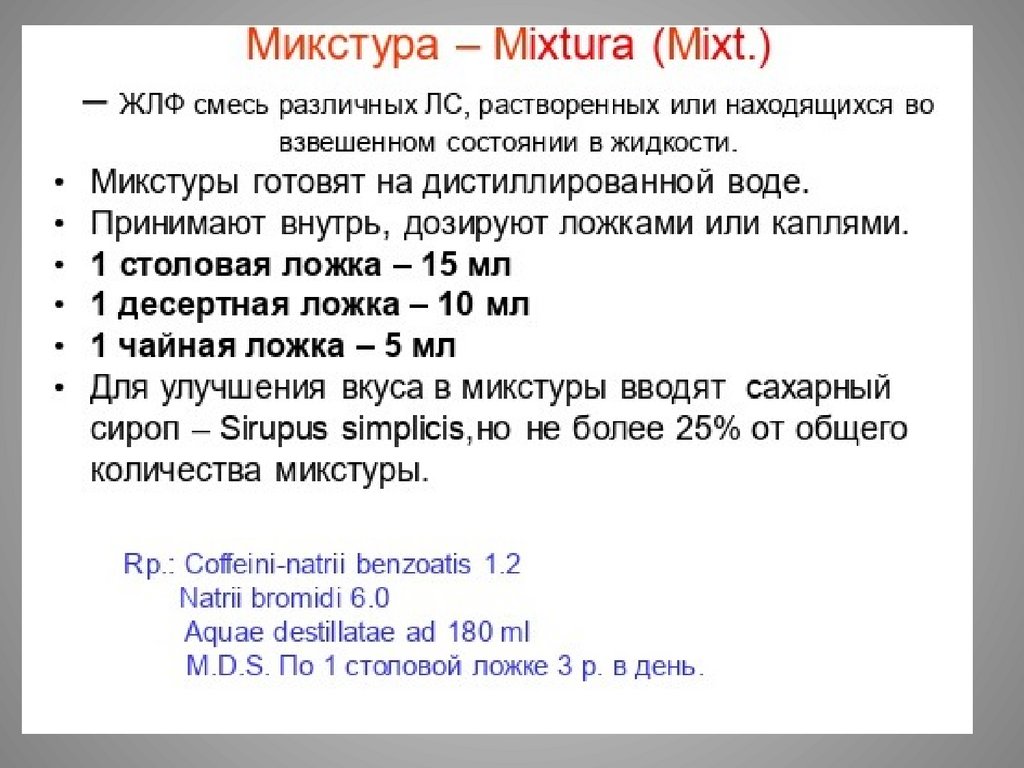 Микстура – Mixtura (Mixt.)

– ЖЛФ смесь различных ЛС, растворенных или находящихся во взвешенном состоянии в жидкости.

• Микстуры готовят на дистиллированной воде.
• Принимают внутрь, дозируют ложками или каплями.
• 1 столовая ложка – 15 мл
• 1 десертная ложка – 10 мл
• 1 чайная ложка – 5 мл
• Для улучшения вкуса в микстуры вводят сахарный сироп – Sirupus simplicis,но не более 25% от общего количества микстуры.

Rp.: Coffeini-natrii benzoatis 1.2
Natrii bromidi 6.0
Aquae destillatae ad 180 ml
M.D.S. По 1 столовой ложке 3 р. в день.